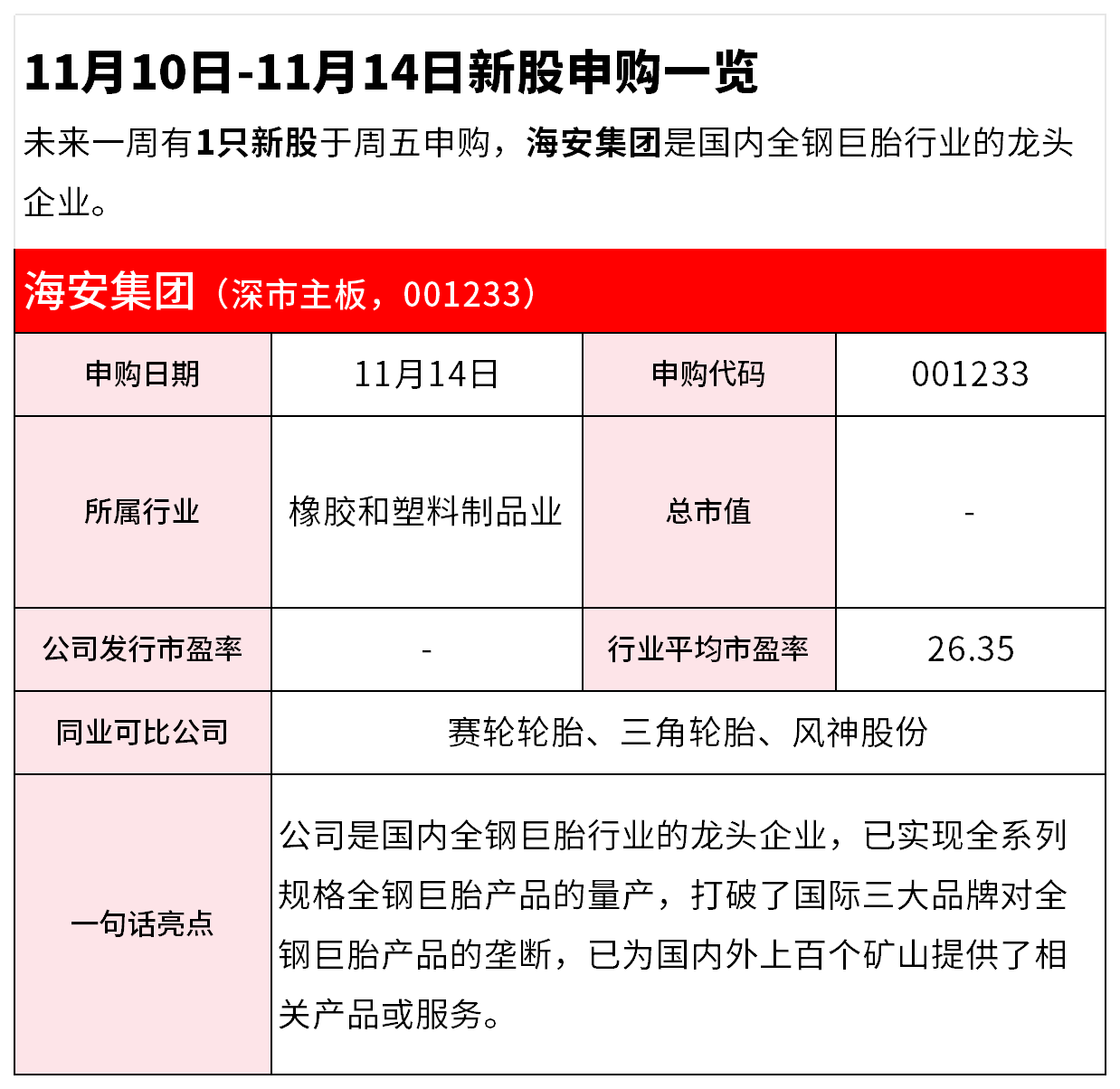 11月10日-11月14日新股申购一览

未来一周有1只新股于周五申购，海安集团是国内全钢巨胎行业的龙头企业。

海安集团（深市主板，001233）

| 申购日期 | 11月14日 | 申购代码 | 001233 |
|---|---|---|---|
| 所属行业 | 橡胶和塑料制品业 | 总市值 | - |
| 公司发行市盈率 | - | 行业平均市盈率 | 26.35 |
| 同业可比公司 | 赛轮轮胎、三角轮胎、风神股份 | | |
| 一句话亮点 | 公司是国内全钢巨胎行业的龙头企业，已实现全系列规格全钢巨胎产品的量产，打破了国际三大品牌对全钢巨胎产品的垄断，已为国内外上百个矿山提供了相关产品或服务。 | | |